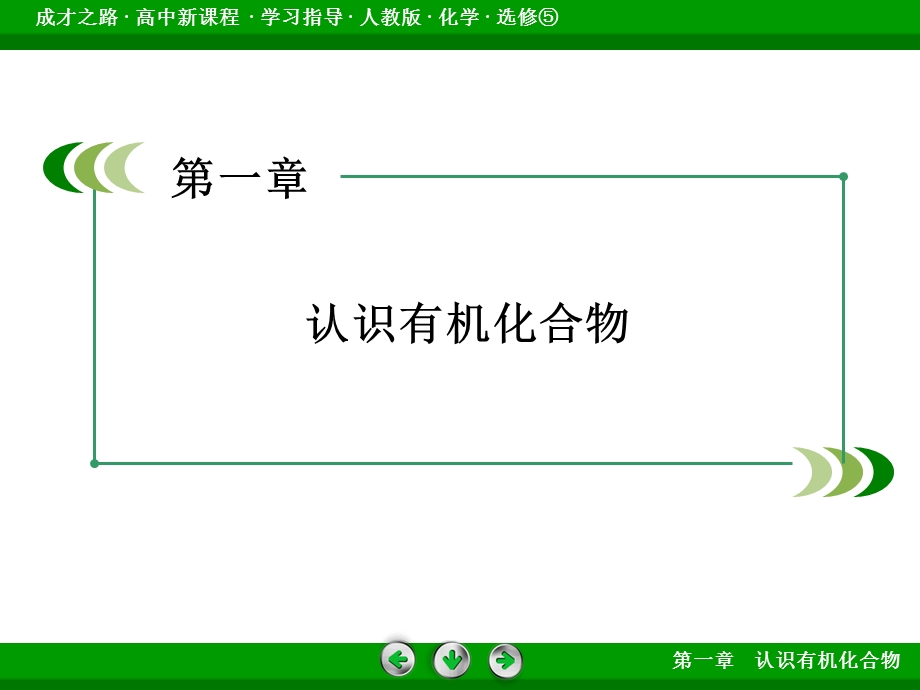 成才之路 · 高中新课程 · 学习指导 · 人教版 · 化学 · 选修⑤

第一章

认识有机化合物

第一章　认识有机化合物